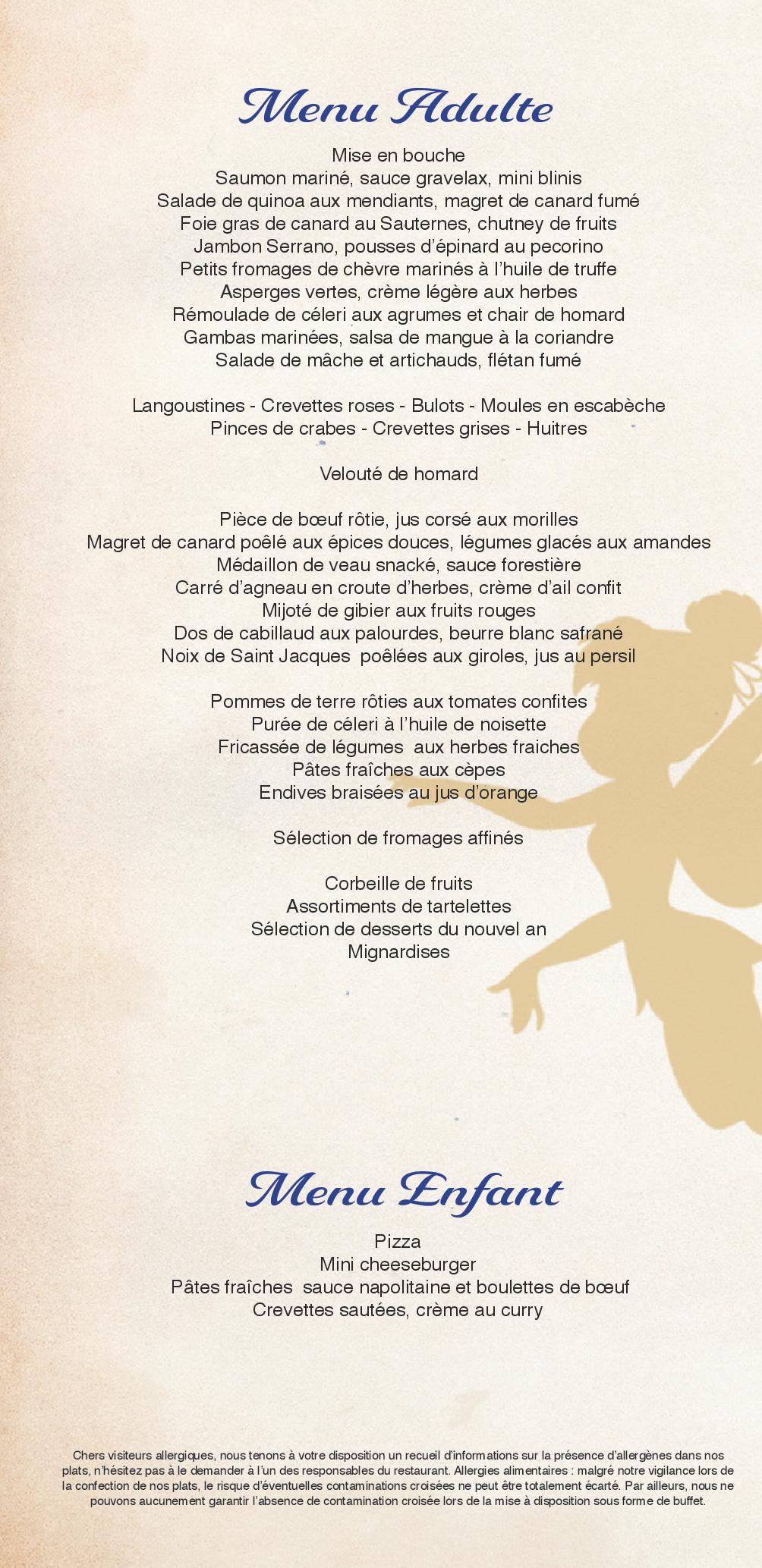 Menu Adulte

Mise en bouche
Saumon mariné, sauce gravelax, mini blinis
Salade de quinoa aux mendiants, magret de canard fumé
Foie gras de canard au Sauternes, chutney de fruits
Jambon Serrano, pousses d'épinard au pecorino
Petits fromages de chèvre marinés à l'huile de truffe
Asperges vertes, crème légère aux herbes
Rémoulade de céleri aux agrumes et chair de homard
Gambas marinées, salsa de mangue à la coriandre
Salade de mâche et artichauds, flétan fumé

Langoustines - Crevettes roses - Bulots - Moules en escabèche
Pinces de crabes - Crevettes grises - Huitres

Velouté de homard

Pièce de bœuf rôtie, jus corsé aux morilles
Magret de canard poêlé aux épices douces, légumes glacés aux amandes
Médaillon de veau snacké, sauce forestière
Carré d'agneau en croute d'herbes, crème d'ail confit
Mijoté de gibier aux fruits rouges
Dos de cabillaud aux palourdes, beurre blanc safrané
Noix de Saint Jacques poêlées aux giroles, jus au persil

Pommes de terre rôties aux tomates confites
Purée de céleri à l'huile de noisette
Fricassée de légumes aux herbes fraiches
Pâtes fraîches aux cèpes
Endives braisées au jus d'orange

Sélection de fromages affinés

Corbeille de fruits
Assortiments de tartelettes
Sélection de desserts du nouvel an
Mignardises

Menu Enfant

Pizza
Mini cheeseburger
Pâtes fraîches sauce napolitaine et boulettes de bœuf
Crevettes sautées, crème au curry

Chers visiteurs allergiques, nous tenons à votre disposition un recueil d'informations sur la présence d'allergènes dans nos plats, n'hésitez pas à le demander à l'un des responsables du restaurant. Allergies alimentaires : malgré notre vigilance lors de la confection de nos plats, le risque d'éventuelles contaminations croisées ne peut être totalement écarté. Par ailleurs, nous ne pouvons aucunement garantir l'absence de contamination croisée lors de la mise à disposition sous forme de buffet.